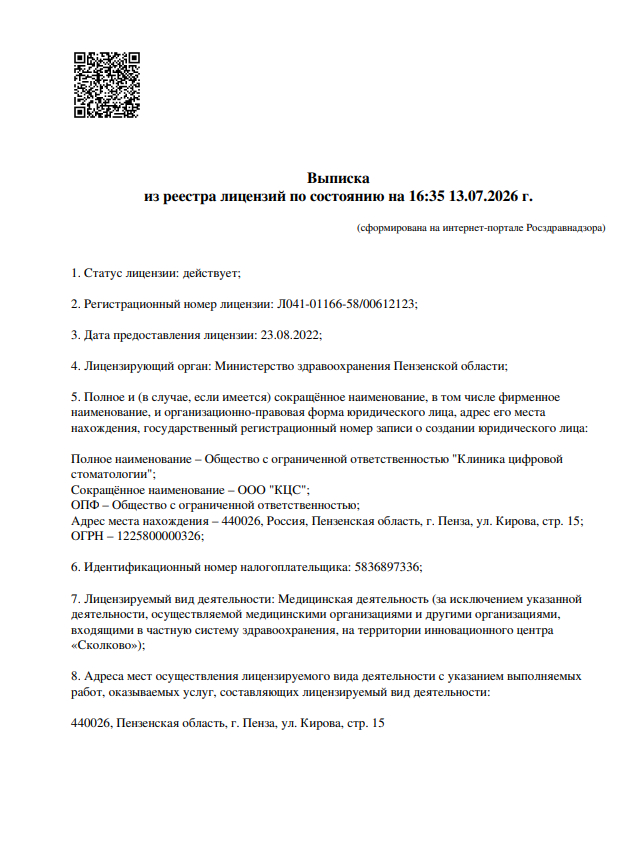 Выписка
из реестра лицензий по состоянию на 16:35 13.07.2026 г.

(сформирована на интернет-портале Росздравнадзора)

1. Статус лицензии: действует;

2. Регистрационный номер лицензии: Л041-01166-58/00612123;

3. Дата предоставления лицензии: 23.08.2022;

4. Лицензирующий орган: Министерство здравоохранения Пензенской области;

5. Полное и (в случае, если имеется) сокращённое наименование, в том числе фирменное наименование, и организационно-правовая форма юридического лица, адрес его места нахождения, государственный регистрационный номер записи о создании юридического лица:

Полное наименование – Общество с ограниченной ответственностью "Клиника цифровой стоматологии";
Сокращённое наименование – ООО "КЦС";
ОПФ – Общество с ограниченной ответственностью;
Адрес места нахождения – 440026, Россия, Пензенская область, г. Пенза, ул. Кирова, стр. 15;
ОГРН – 1225800000326;

6. Идентификационный номер налогоплательщика: 5836897336;

7. Лицензируемый вид деятельности: Медицинская деятельность (за исключением указанной деятельности, осуществляемой медицинскими организациями и другими организациями, входящими в частную систему здравоохранения, на территории инновационного центра «Сколково»);

8. Адреса мест осуществления лицензируемого вида деятельности с указанием выполняемых работ, оказываемых услуг, составляющих лицензируемый вид деятельности:

440026, Пензенская область, г. Пенза, ул. Кирова, стр. 15